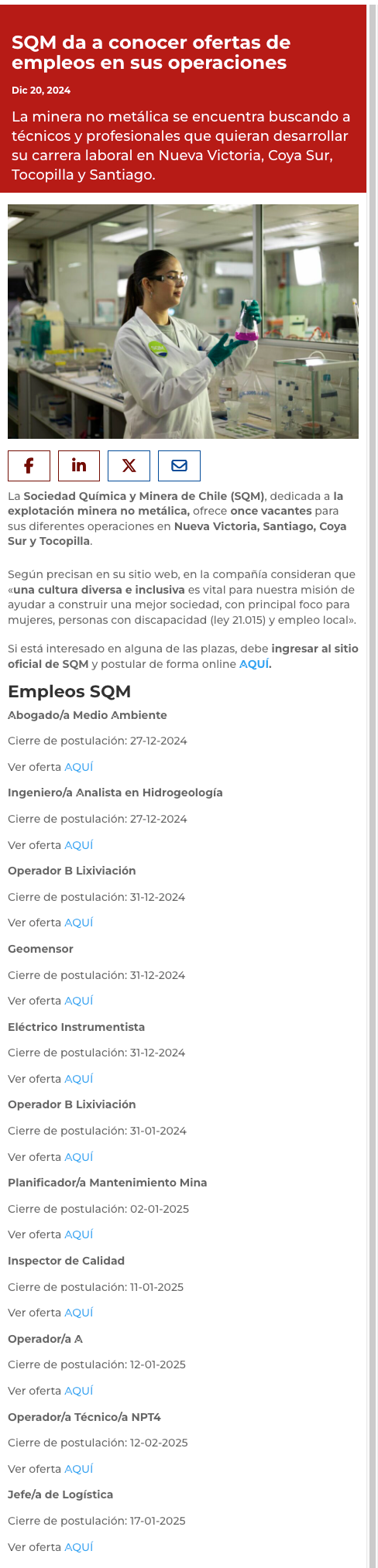 SQM da a conocer ofertas de empleos en sus operaciones

Dic 20, 2024

La minera no metálica se encuentra buscando a técnicos y profesionales que quieran desarrollar su carrera laboral en Nueva Victoria, Coya Sur, Tocopilla y Santiago.

SQM

La Sociedad Química y Minera de Chile (SQM), dedicada a la explotación minera no metálica, ofrece once vacantes para sus diferentes operaciones en Nueva Victoria, Santiago, Coya Sur y Tocopilla.

Según precisan en su sitio web, en la compañía consideran que «una cultura diversa e inclusiva es vital para nuestra misión de ayudar a construir una mejor sociedad, con principal foco para mujeres, personas con discapacidad (ley 21.015) y empleo local».

Si está interesado en alguna de las plazas, debe ingresar al sitio oficial de SQM y postular de forma online AQUÍ.

Empleos SQM

Abogado/a Medio Ambiente

Cierre de postulación: 27-12-2024

Ver oferta AQUÍ

Ingeniero/a Analista en Hidrogeología

Cierre de postulación: 27-12-2024

Ver oferta AQUÍ

Operador B Lixiviación

Cierre de postulación: 31-12-2024

Ver oferta AQUÍ

Geomensor

Cierre de postulación: 31-12-2024

Ver oferta AQUÍ

Eléctrico Instrumentista

Cierre de postulación: 31-12-2024

Ver oferta AQUÍ

Operador B Lixiviación

Cierre de postulación: 31-01-2024

Ver oferta AQUÍ

Planificador/a Mantenimiento Mina

Cierre de postulación: 02-01-2025

Ver oferta AQUÍ

Inspector de Calidad

Cierre de postulación: 11-01-2025

Ver oferta AQUÍ

Operador/a A

Cierre de postulación: 12-01-2025

Ver oferta AQUÍ

Operador/a Técnico/a NPT4

Cierre de postulación: 12-02-2025

Ver oferta AQUÍ

Jefe/a de Logística

Cierre de postulación: 17-01-2025

Ver oferta AQUÍ